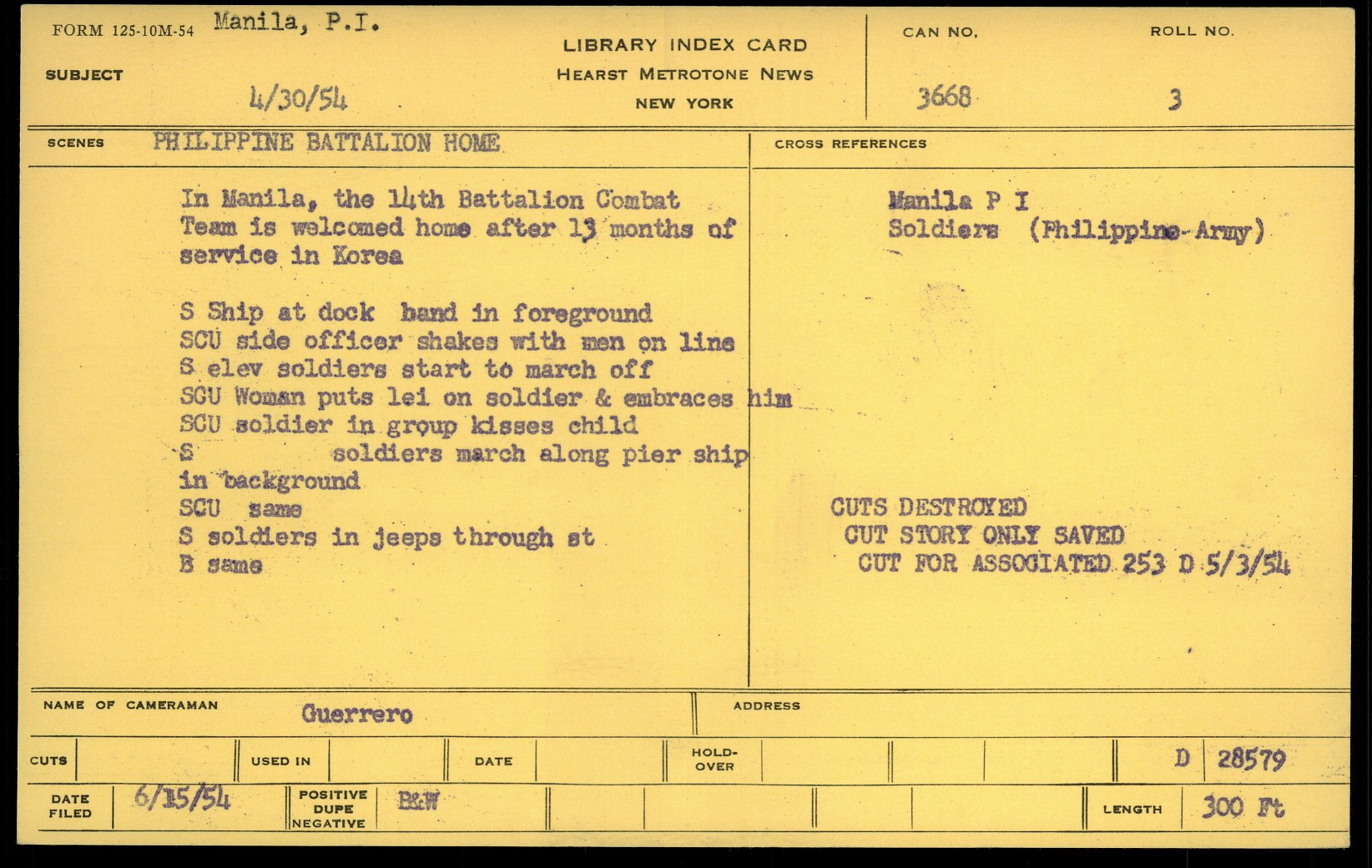 FORM 125-10M-54 Manila, P.I.

SUBJECT 4/30/54

LIBRARY INDEX CARD
HEARST METROTONE NEWS
NEW YORK

CAN NO.
3668

ROLL NO.
3

SCENES PHILIPPINE BATTALION HOME

In Manila, the 14th Battalion Combat Team is welcomed home after 13 months of service in Korea

S Ship at dock band in foreground
SCU side officer shakes with men on line
S elev soldiers start to march off
SCU Woman puts lei on soldier & embraces him
SCU soldier in group kisses child
S soldiers march along pier ship in background
SCU same
S soldiers in jeeps through st
B same

CROSS REFERENCES

Manila P I
Soldiers (Philippine-Army)

CUTS DESTROYED
CUT STORY ONLY SAVED
CUT FOR ASSOCIATED 253 D 5/3/54

NAME OF CAMERAMAN Guerrero

ADDRESS

CUTS

USED IN

DATE

HOLD-OVER

D 28579

DATE FILED 6/15/54

POSITIVE DUPE NEGATIVE B&W

LENGTH 300 Ft